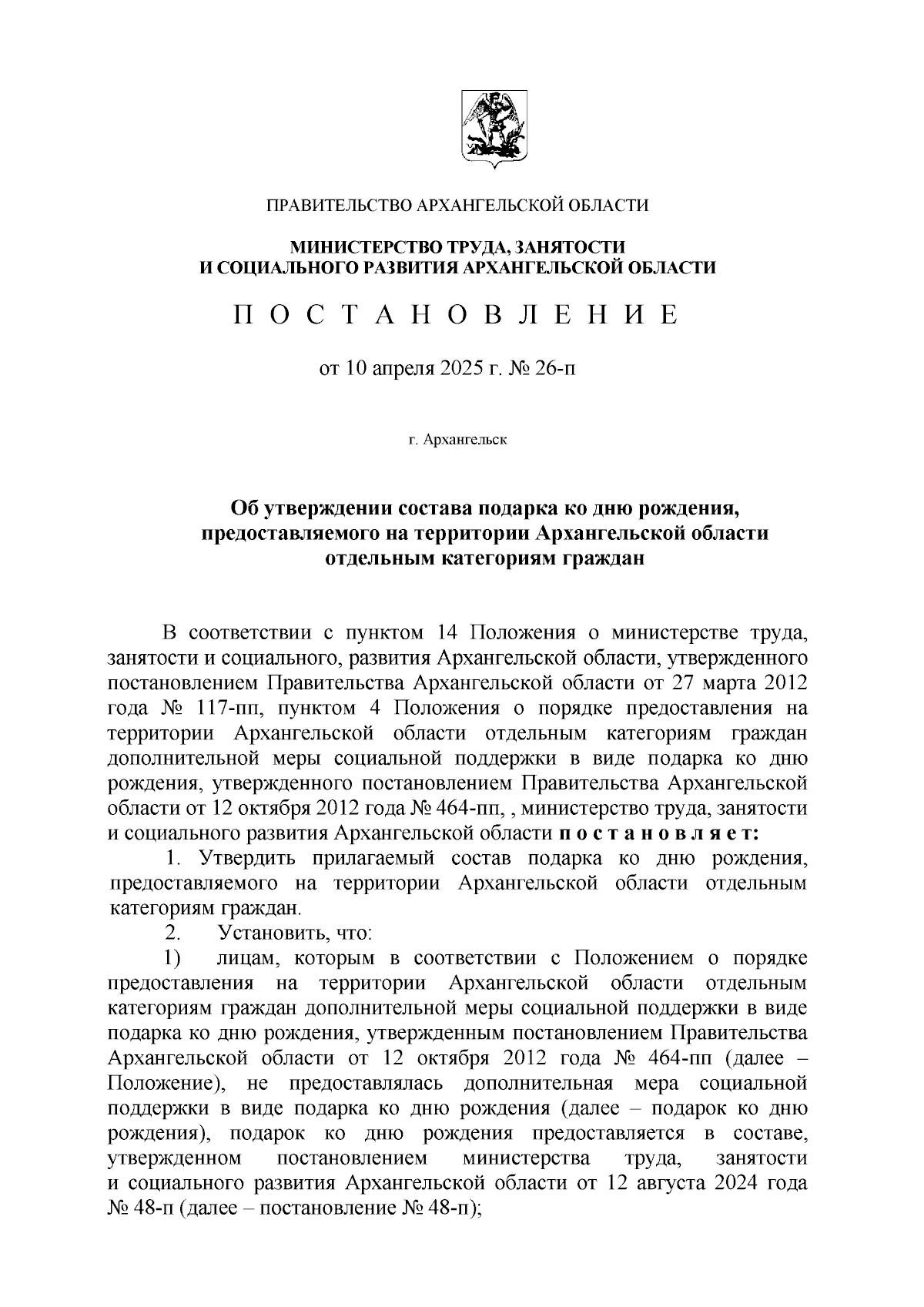 ПРАВИТЕЛЬСТВО АРХАНГЕЛЬСКОЙ ОБЛАСТИ

МИНИСТЕРСТВО ТРУДА, ЗАНЯТОСТИ
И СОЦИАЛЬНОГО РАЗВИТИЯ АРХАНГЕЛЬСКОЙ ОБЛАСТИ

П О С Т А Н О В Л Е Н И Е

от 10 апреля 2025 г. № 26-п

г. Архангельск

Об утверждении состава подарка ко дню рождения, предоставляемого на территории Архангельской области отдельным категориям граждан

В соответствии с пунктом 14 Положения о министерстве труда, занятости и социального, развития Архангельской области, утвержденного постановлением Правительства Архангельской области от 27 марта 2012 года № 117-пп, пунктом 4 Положения о порядке предоставления на территории Архангельской области отдельным категориям граждан дополнительной меры социальной поддержки в виде подарка ко дню рождения, утвержденного постановлением Правительства Архангельской области от 12 октября 2012 года № 464-пп, , министерство труда, занятости и социального развития Архангельской области п о с т а н о в л я е т:

1. Утвердить прилагаемый состав подарка ко дню рождения, предоставляемого на территории Архангельской области отдельным категориям граждан.

2. Установить, что:

1) лицам, которым в соответствии с Положением о порядке предоставления на территории Архангельской области отдельным категориям граждан дополнительной меры социальной поддержки в виде подарка ко дню рождения, утвержденным постановлением Правительства Архангельской области от 12 октября 2012 года № 464-пп (далее – Положение), не предоставлялась дополнительная мера социальной поддержки в виде подарка ко дню рождения (далее – подарок ко дню рождения), подарок ко дню рождения предоставляется в составе, утвержденном постановлением министерства труда, занятости и социального развития Архангельской области от 12 августа 2024 года № 48-п (далее – постановление № 48-п);